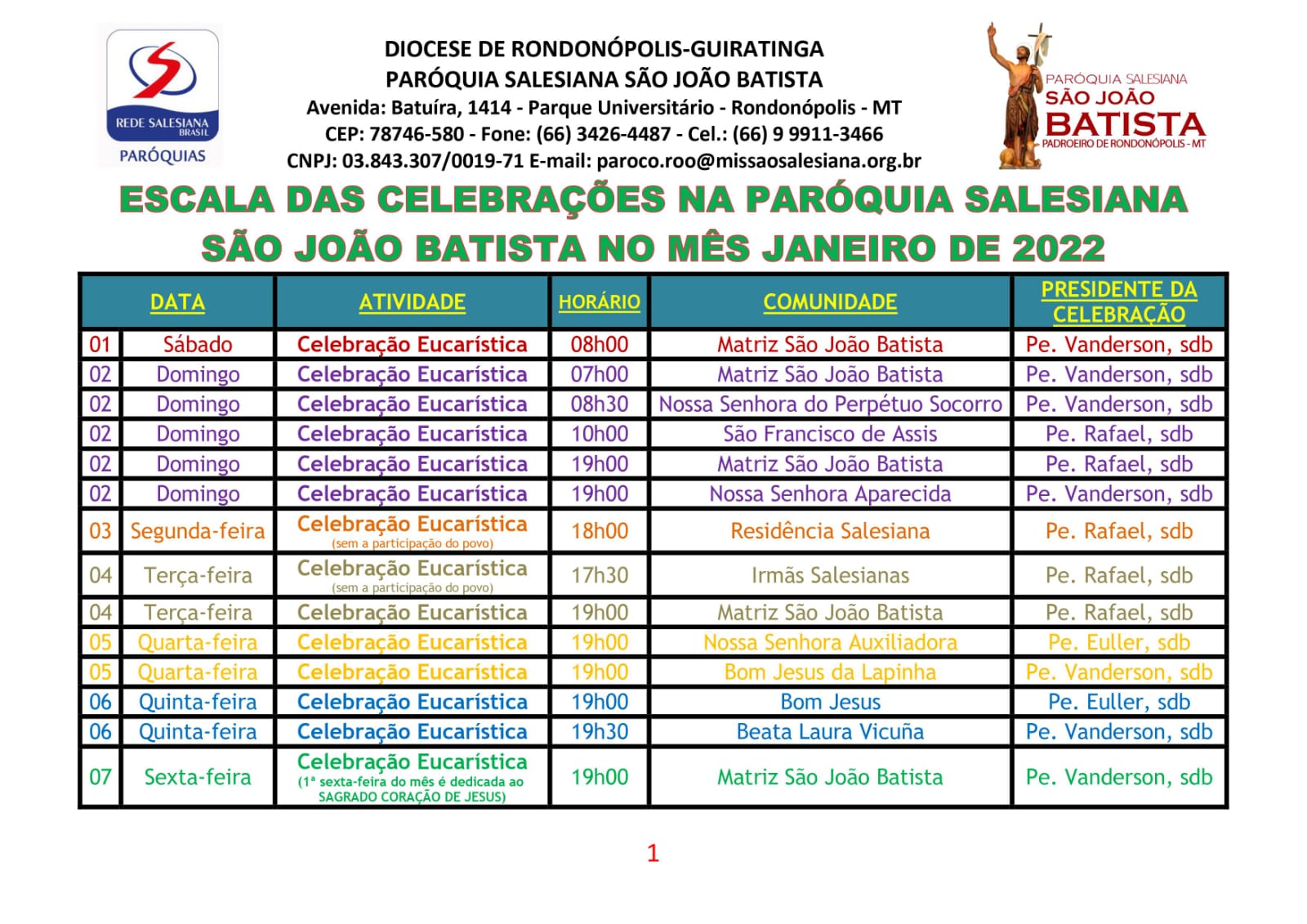 REDE SALESIANA BRASIL
PARÓQUIAS

DIOCESE DE RONDONÓPOLIS-GUIRATINGA
PARÓQUIA SALESIANA SÃO JOÃO BATISTA
Avenida: Batuíra, 1414 - Parque Universitário - Rondonópolis - MT
CEP: 78746-580 - Fone: (66) 3426-4487 - Cel.: (66) 9 9911-3466
CNPJ: 03.843.307/0019-71 E-mail: paroco.roo@missaosalesiana.org.br

PARÓQUIA SALESIANA
SÃO JOÃO
BATISTA
PADROEIRO DE RONDONÓPOLIS - MT

ESCALA DAS CELEBRAÇÕES NA PARÓQUIA SALESIANA SÃO JOÃO BATISTA NO MÊS JANEIRO DE 2022

| DATA | | ATIVIDADE | HORÁRIO | COMUNIDADE | PRESIDENTE DA CELEBRAÇÃO |
|---|---|---|---|---|---|
| 01 | Sábado | Celebração Eucarística | 08h00 | Matriz São João Batista | Pe. Vanderson, sdb |
| 02 | Domingo | Celebração Eucarística | 07h00 | Matriz São João Batista | Pe. Vanderson, sdb |
| 02 | Domingo | Celebração Eucarística | 08h30 | Nossa Senhora do Perpétuo Socorro | Pe. Vanderson, sdb |
| 02 | Domingo | Celebração Eucarística | 10h00 | São Francisco de Assis | Pe. Rafael, sdb |
| 02 | Domingo | Celebração Eucarística | 19h00 | Matriz São João Batista | Pe. Rafael, sdb |
| 02 | Domingo | Celebração Eucarística | 19h00 | Nossa Senhora Aparecida | Pe. Vanderson, sdb |
| 03 | Segunda-feira | Celebração Eucarística (sem a participação do povo) | 18h00 | Residência Salesiana | Pe. Rafael, sdb |
| 04 | Terça-feira | Celebração Eucarística (sem a participação do povo) | 17h30 | Irmãs Salesianas | Pe. Rafael, sdb |
| 04 | Terça-feira | Celebração Eucarística | 19h00 | Matriz São João Batista | Pe. Rafael, sdb |
| 05 | Quarta-feira | Celebração Eucarística | 19h00 | Nossa Senhora Auxiliadora | Pe. Euller, sdb |
| 05 | Quarta-feira | Celebração Eucarística | 19h00 | Bom Jesus da Lapinha | Pe. Vanderson, sdb |
| 06 | Quinta-feira | Celebração Eucarística | 19h00 | Bom Jesus | Pe. Euller, sdb |
| 06 | Quinta-feira | Celebração Eucarística | 19h30 | Beata Laura Vicuña | Pe. Vanderson, sdb |
| 07 | Sexta-feira | Celebração Eucarística (1ª sexta-feira do mês é dedicada ao SAGRADO CORAÇÃO DE JESUS) | 19h00 | Matriz São João Batista | Pe. Vanderson, sdb |

1